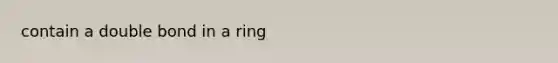 contain a double bond in a ring